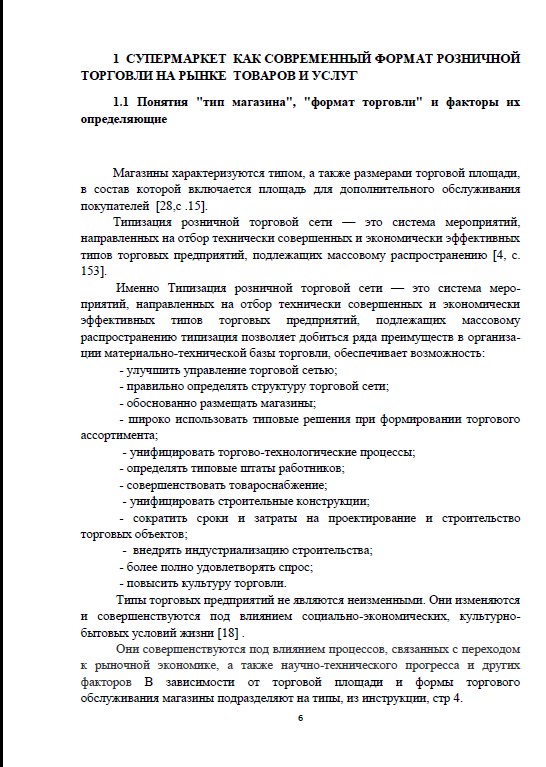 1 СУПЕРМАРКЕТ КАК СОВРЕМЕННЫЙ ФОРМАТ РОЗНИЧНОЙ ТОРГОВЛИ НА РЫНКЕ ТОВАРОВ И УСЛУГ

1.1 Понятия "тип магазина", "формат торговли" и факторы их определяющие

Магазины характеризуются типом, а также размерами торговой площади, в состав которой включается площадь для дополнительного обслуживания покупателей [28,с .15].

Типизация розничной торговой сети — это система мероприятий, направленных на отбор технически совершенных и экономически эффективных типов торговых предприятий, подлежащих массовому распространению [4, с. 153].

Именно Типизация розничной торговой сети — это система мероприятий, направленных на отбор технически совершенных и экономически эффективных типов торговых предприятий, подлежащих массовому распространению типизация позволяет добиться ряда преимуществ в организации материально-технической базы торговли, обеспечивает возможность:

- улучшить управление торговой сетью;
- правильно определять структуру торговой сети;
- обоснованно размещать магазины;
- широко использовать типовые решения при формировании торгового ассортимента;
- унифицировать торгово-технологические процессы;
- определять типовые штаты работников;
- совершенствовать товароснабжение;
- унифицировать строительные конструкции;
- сократить сроки и затраты на проектирование и строительство торговых объектов;
- внедрять индустриализацию строительства;
- более полно удовлетворять спрос;
- повысить культуру торговли.

Типы торговых предприятий не являются неизменными. Они изменяются и совершенствуются под влиянием социально-экономических, культурно-бытовых условий жизни [18] .

Они совершенствуются под влиянием процессов, связанных с переходом к рыночной экономике, а также научно-технического прогресса и других факторов В зависимости от торговой площади и формы торгового обслуживания магазины подразделяют на типы, из инструкции, стр 4.

6